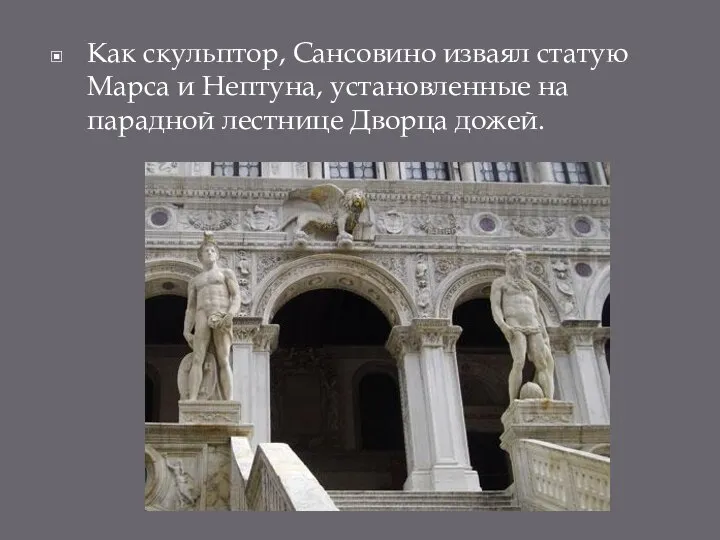 Как скульптор, Сансовино изваял статую Марса и Нептуна, установленные на парадной лестнице Дворца дожей.